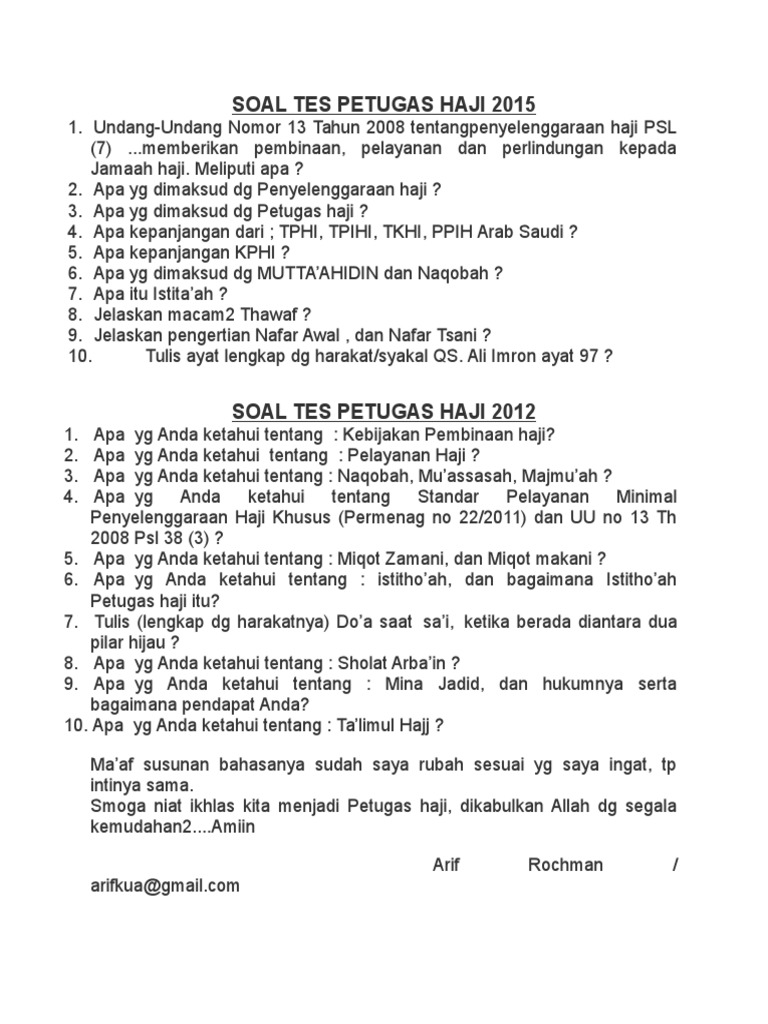 SOAL TES PETUGAS HAJI 2015

1. Undang-Undang Nomor 13 Tahun 2008 tentangpenyelenggaraan haji PSL (7) ...memberikan pembinaan, pelayanan dan perlindungan kepada Jamaah haji. Meliputi apa ?
2. Apa yg dimaksud dg Penyelenggaraan haji ?
3. Apa yg dimaksud dg Petugas haji ?
4. Apa kepanjangan dari ; TPHI, TPIHI, TKHI, PPIH Arab Saudi ?
5. Apa kepanjangan KPHI ?
6. Apa yg dimaksud dg MUTTA'AHIDIN dan Naqobah ?
7. Apa itu Istita'ah ?
8. Jelaskan macam2 Thawaf ?
9. Jelaskan pengertian Nafar Awal , dan Nafar Tsani ?
10. Tulis ayat lengkap dg harakat/syakal QS. Ali Imron ayat 97 ?

SOAL TES PETUGAS HAJI 2012

1. Apa yg Anda ketahui tentang : Kebijakan Pembinaan haji?
2. Apa yg Anda ketahui tentang : Pelayanan Haji ?
3. Apa yg Anda ketahui tentang : Naqobah, Mu'assasah, Majmu'ah ?
4. Apa yg Anda ketahui tentang Standar Pelayanan Minimal Penyelenggaraan Haji Khusus (Permenag no 22/2011) dan UU no 13 Th 2008 Psl 38 (3) ?
5. Apa yg Anda ketahui tentang : Miqot Zamani, dan Miqot makani ?
6. Apa yg Anda ketahui tentang : istitho'ah, dan bagaimana Istitho'ah Petugas haji itu?
7. Tulis (lengkap dg harakatnya) Do'a saat sa'i, ketika berada diantara dua pilar hijau ?
8. Apa yg Anda ketahui tentang : Sholat Arba'in ?
9. Apa yg Anda ketahui tentang : Mina Jadid, dan hukumnya serta bagaimana pendapat Anda?
10. Apa yg Anda ketahui tentang : Ta'limul Hajj ?

Ma'af susunan bahasanya sudah saya rubah sesuai yg saya ingat, tp intinya sama.
Smoga niat ikhlas kita menjadi Petugas haji, dikabulkan Allah dg segala kemudahan2....Amiin

Arif Rochman / arifkua@gmail.com